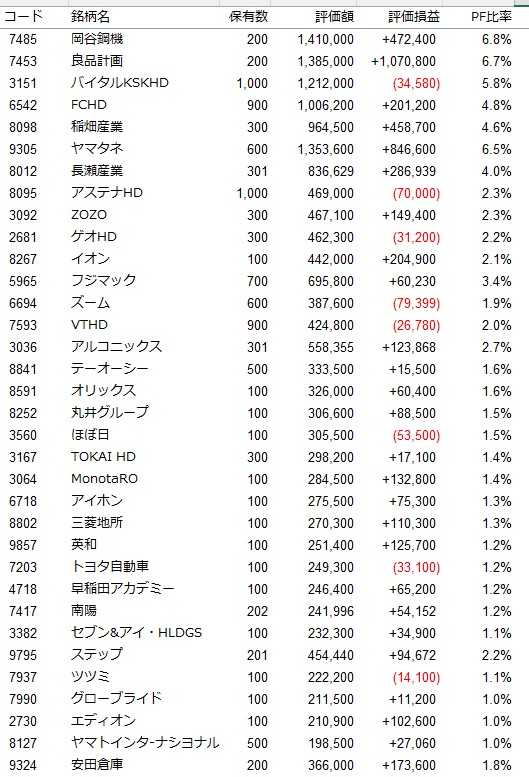 | コード | 銘柄名 | 保有数 | 評価額 | 評価損益 | PF比率 |
|---|---|---|---|---|---|
| 7485 | 岡谷鋼機 | 200 | 1,410,000 | +472,400 | 6.8% |
| 7453 | 良品計画 | 200 | 1,385,000 | +1,070,800 | 6.7% |
| 3151 | バイタルKSKHD | 1,000 | 1,212,000 | (34,580) | 5.8% |
| 6542 | FCHD | 900 | 1,006,200 | +201,200 | 4.8% |
| 8098 | 稲畑産業 | 300 | 964,500 | +458,700 | 4.6% |
| 9305 | ヤマタネ | 600 | 1,353,600 | +846,600 | 6.5% |
| 8012 | 長瀬産業 | 301 | 836,629 | +286,939 | 4.0% |
| 8095 | アステナHD | 1,000 | 469,000 | (70,000) | 2.3% |
| 3092 | ZOZO | 300 | 467,100 | +149,400 | 2.3% |
| 2681 | ゲオHD | 300 | 462,300 | (31,200) | 2.2% |
| 8267 | イオン | 100 | 442,000 | +204,900 | 2.1% |
| 5965 | フジマック | 700 | 695,800 | +60,230 | 3.4% |
| 6694 | ズーム | 600 | 387,600 | (79,399) | 1.9% |
| 7593 | VTHD | 900 | 424,800 | (26,780) | 2.0% |
| 3036 | アルコニックス | 301 | 558,355 | +123,868 | 2.7% |
| 8841 | テーオーシー | 500 | 333,500 | +15,500 | 1.6% |
| 8591 | オリックス | 100 | 326,000 | +60,400 | 1.6% |
| 8252 | 丸井グループ | 100 | 306,600 | +88,500 | 1.5% |
| 3560 | ほぼ日 | 100 | 305,500 | (53,500) | 1.5% |
| 3167 | TOKAI HD | 300 | 298,200 | +17,100 | 1.4% |
| 3064 | MonotaRO | 100 | 284,500 | +132,800 | 1.4% |
| 6718 | アイホン | 100 | 275,500 | +75,300 | 1.3% |
| 8802 | 三菱地所 | 100 | 270,300 | +110,300 | 1.3% |
| 9857 | 英和 | 100 | 251,400 | +125,700 | 1.2% |
| 7203 | トヨタ自動車 | 100 | 249,300 | (33,100) | 1.2% |
| 4718 | 早稲田アカデミー | 100 | 246,400 | +65,200 | 1.2% |
| 7417 | 南陽 | 202 | 241,996 | +54,152 | 1.2% |
| 3382 | セブン&アイ・HLDGS | 100 | 232,300 | +34,900 | 1.1% |
| 9795 | ステップ | 201 | 454,440 | +94,672 | 2.2% |
| 7937 | ツツミ | 100 | 222,200 | (14,100) | 1.1% |
| 7990 | グローブライド | 100 | 211,500 | +11,200 | 1.0% |
| 2730 | エディオン | 100 | 210,900 | +102,600 | 1.0% |
| 8127 | ヤマトインターナショナル | 500 | 198,500 | +27,060 | 1.0% |
| 9324 | 安田倉庫 | 200 | 366,000 | +173,600 | 1.8% |